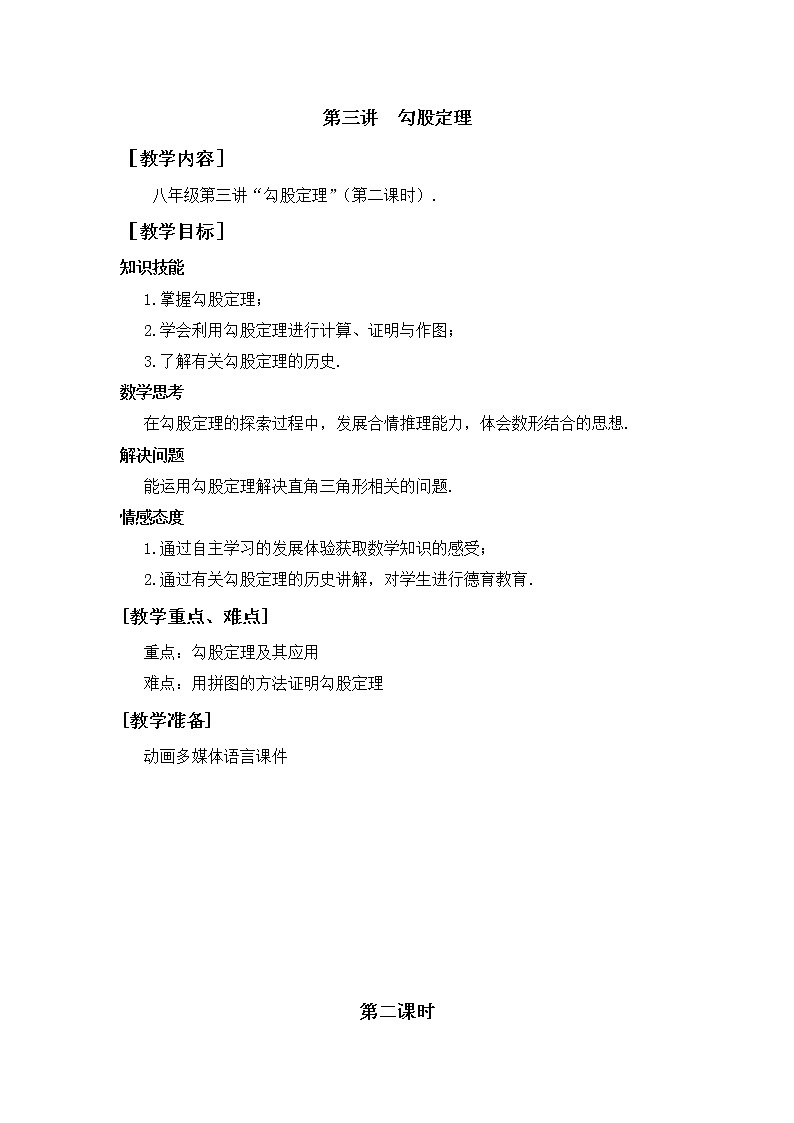 第三讲　勾股定理

［教学内容］

八年级第三讲“勾股定理”（第二课时）.

［教学目标］

知识技能

1.掌握勾股定理；

2.学会利用勾股定理进行计算、证明与作图；

3.了解有关勾股定理的历史.

数学思考

在勾股定理的探索过程中，发展合情推理能力，体会数形结合的思想.

解决问题

能运用勾股定理解决直角三角形相关的问题.

情感态度

1.通过自主学习的发展体验获取数学知识的感受；

2.通过有关勾股定理的历史讲解，对学生进行德育教育.

[教学重点、难点]

重点：勾股定理及其应用

难点：用拼图的方法证明勾股定理

[教学准备]

动画多媒体语言课件

第二课时